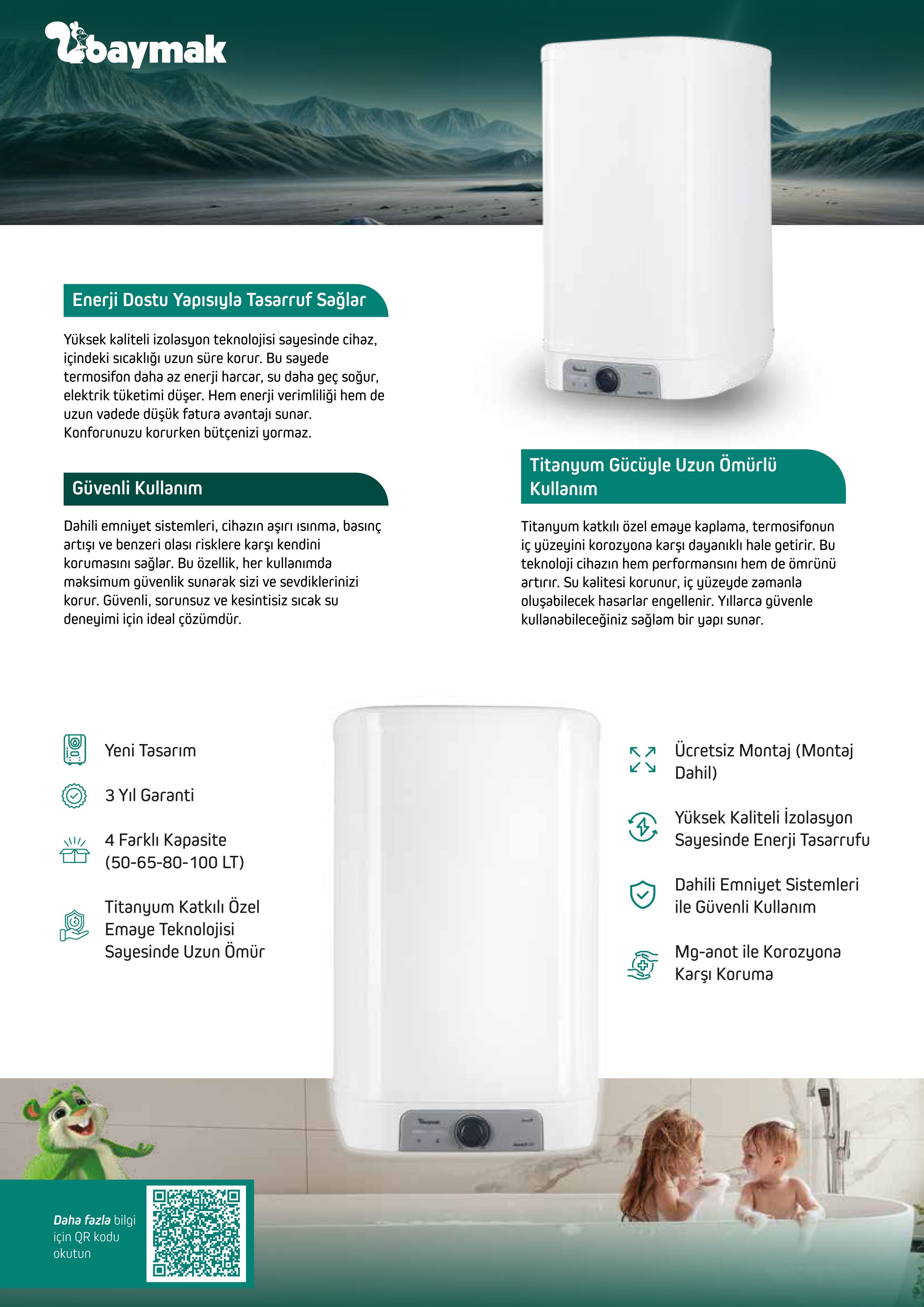 baymak

Enerji Dostu Yapısıyla Tasarruf Sağlar

Yüksek kaliteli izolasyon teknolojisi sayesinde cihaz, içindeki sıcaklığı uzun süre korur. Bu sayede termosifon daha az enerji harcar, su daha geç soğur, elektrik tüketimi düşer. Hem enerji verimliliği hem de uzun vadede düşük fatura avantajı sunar. Konforunuzu korurken bütçenizi yormaz.

Güvenli Kullanım

Dahili emniyet sistemleri, cihazın aşırı ısınma, basınç artışı ve benzeri olası risklere karşı kendini korumasını sağlar. Bu özellik, her kullanımda maksimum güvenlik sunarak sizi ve sevdiklerinizi korur. Güvenli, sorunsuz ve kesintisiz sıcak su deneyimi için ideal çözümdür.

Titanyum Gücüyle Uzun Ömürlü Kullanım

Titanyum katkılı özel emaye kaplama, termosifonun iç yüzeyini korozyona karşı dayanıklı hale getirir. Bu teknoloji cihazın hem performansını hem de ömrünü artırır. Su kalitesi korunur, iç yüzeyde zamanla oluşabilecek hasarlar engellenir. Yıllarca güvenle kullanabileceğiniz sağlam bir yapı sunar.

Yeni Tasarım

3 Yıl Garanti

4 Farklı Kapasite (50-65-80-100 LT)

Titanyum Katkılı Özel Emaye Teknolojisi Sayesinde Uzun Ömür

Ücretsiz Montaj (Montaj Dahil)

Yüksek Kaliteli İzolasyon Sayesinde Enerji Tasarrufu

Dahili Emniyet Sistemleri ile Güvenli Kullanım

Mg-anot ile Korozyona Karşı Koruma

Daha fazla bilgi için QR kodu okutun